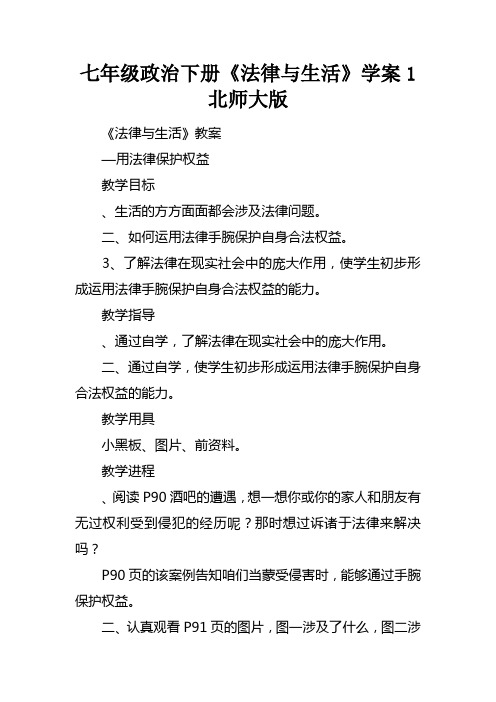 七年级政治下册《法律与生活》学案 1 北师大版

《法律与生活》教案

—用法律保护权益

教学目标

、生活的方方面面都会涉及法律问题。

二、如何运用法律手腕保护自身合法权益。

3、了解法律在现实社会中的庞大作用，使学生初步形成运用法律手腕保护自身合法权益的能力。

教学指导

、通过自学，了解法律在现实社会中的庞大作用。

二、通过自学，使学生初步形成运用法律手腕保护自身合法权益的能力。

教学用具

小黑板、图片、前资料。

教学进程

、阅读 P90 酒吧的遭遇，想一想你或你的家人和朋友有无过权利受到侵犯的经历呢？那时想过诉诸于法律来解决吗？

P90 页的该案例告知咱们当蒙受侵害时，能够通过手腕保护权益。

二、认真观看 P91 页的图片，图一涉及了什么，图二涉